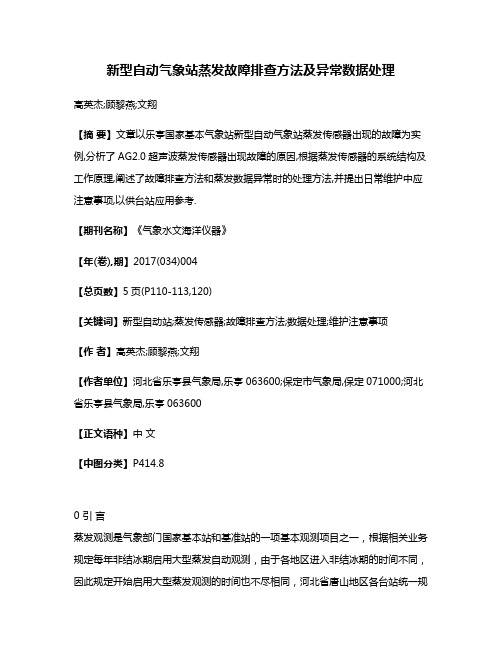 新型自动气象站蒸发故障排查方法及异常数据处理

高英杰;顾黎燕;文翔

【摘 要】文章以乐亭国家基本气象站新型自动气象站蒸发传感器出现的故障为实例,分析了 AG2.0 超声波蒸发传感器出现故障的原因,根据蒸发传感器的系统结构及工作原理,阐述了故障排查方法和蒸发数据异常时的处理方法,并提出日常维护中应注意事项,以供台站应用参考.

【期刊名称】《气象水文海洋仪器》

【年(卷),期】2017(034)004

【总页数】5 页(P110-113,120)

【关键词】新型自动站;蒸发传感器;故障排查方法;数据处理;维护注意事项

【作 者】高英杰;顾黎燕;文翔

【作者单位】河北省乐亭县气象局,乐亭 063600;保定市气象局,保定 071000;河北省乐亭县气象局,乐亭 063600

【正文语种】中 文

【中图分类】P414.8

0 引 言

蒸发观测是气象部门国家基本站和基准站的一项基本观测项目之一，根据相关业务规定每年非结冰期启用大型蒸发自动观测，由于各地区进入非结冰期的时间不同，因此规定开始启用大型蒸发观测的时间也不尽相同，河北省唐山地区各台站统一规